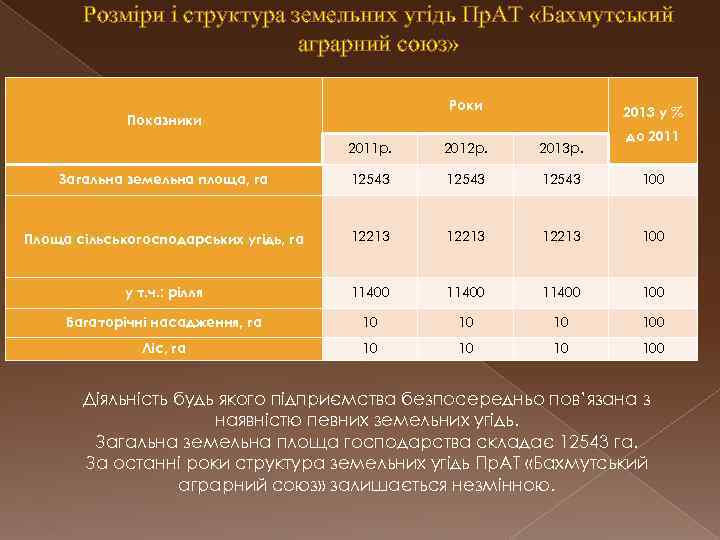 Розміри і структура земельних угідь ПрАТ «Бахмутський аграрний союз»

| Показники | Роки | | | 2013 у % до 2011 |
|---|---|---|---|---|
| | 2011р. | 2012р. | 2013р. | |
| Загальна земельна площа, га | 12543 | 12543 | 12543 | 100 |
| Площа сільськогосподарських угідь, га | 12213 | 12213 | 12213 | 100 |
| у т.ч.: рілля | 11400 | 11400 | 11400 | 100 |
| Багаторічні насадження, га | 10 | 10 | 10 | 100 |
| Ліс, га | 10 | 10 | 10 | 100 |

Діяльність будь якого підприємства безпосередньо пов'язана з наявністю певних земельних угідь.
Загальна земельна площа господарства складає 12543 га.
За останні роки структура земельних угідь ПрАТ «Бахмутський аграрний союз» залишається незмінною.